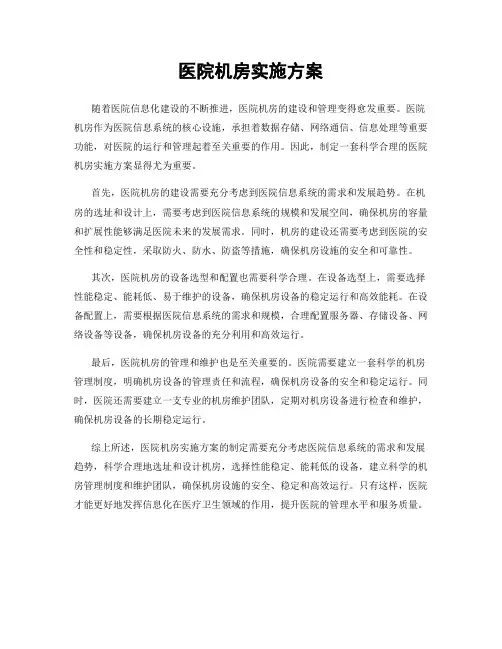 医院机房实施方案

随着医院信息化建设的不断推进，医院机房的建设和管理变得愈发重要。医院机房作为医院信息系统的核心设施，承担着数据存储、网络通信、信息处理等重要功能，对医院的运行和管理起着至关重要的作用。因此，制定一套科学合理的医院机房实施方案显得尤为重要。

首先，医院机房的建设需要充分考虑到医院信息系统的需求和发展趋势。在机房的选址和设计上，需要考虑到医院信息系统的规模和发展空间，确保机房的容量和扩展性能够满足医院未来的发展需求。同时，机房的建设还需要考虑到医院的安全性和稳定性，采取防火、防水、防盗等措施，确保机房设施的安全和可靠性。

其次，医院机房的设备选型和配置也需要科学合理。在设备选型上，需要选择性能稳定、能耗低、易于维护的设备，确保机房设备的稳定运行和高效能耗。在设备配置上，需要根据医院信息系统的需求和规模，合理配置服务器、存储设备、网络设备等设备，确保机房设备的充分利用和高效运行。

最后，医院机房的管理和维护也是至关重要的。医院需要建立一套科学的机房管理制度，明确机房设备的管理责任和流程，确保机房设备的安全和稳定运行。同时，医院还需要建立一支专业的机房维护团队，定期对机房设备进行检查和维护，确保机房设备的长期稳定运行。

综上所述，医院机房实施方案的制定需要充分考虑医院信息系统的需求和发展趋势，科学合理地选址和设计机房，选择性能稳定、能耗低的设备，建立科学的机房管理制度和维护团队，确保机房设施的安全、稳定和高效运行。只有这样，医院才能更好地发挥信息化在医疗卫生领域的作用，提升医院的管理水平和服务质量。